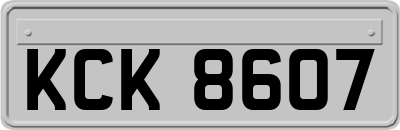 KCK 8607